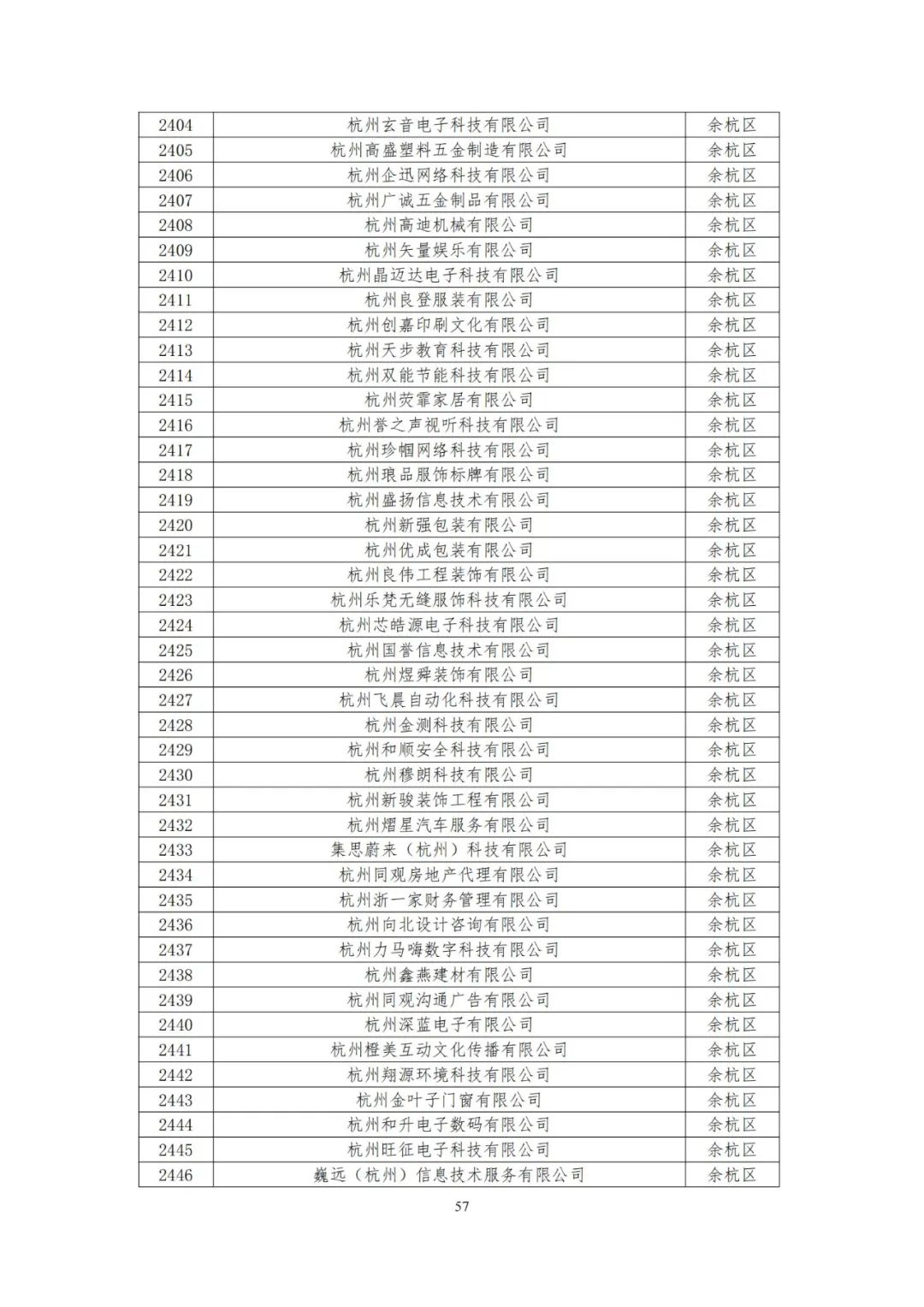 | 2404 | 杭州玄音电子科技有限公司 | 余杭区 |
|---|---|---|
| 2405 | 杭州高盛塑料五金制造有限公司 | 余杭区 |
| 2406 | 杭州企迅网络科技有限公司 | 余杭区 |
| 2407 | 杭州广诚五金制品有限公司 | 余杭区 |
| 2408 | 杭州高迪机械有限公司 | 余杭区 |
| 2409 | 杭州矢量娱乐有限公司 | 余杭区 |
| 2410 | 杭州晶迈达电子科技有限公司 | 余杭区 |
| 2411 | 杭州良登服装有限公司 | 余杭区 |
| 2412 | 杭州创嘉印刷文化有限公司 | 余杭区 |
| 2413 | 杭州天步教育科技有限公司 | 余杭区 |
| 2414 | 杭州双能节能科技有限公司 | 余杭区 |
| 2415 | 杭州荧霏家居有限公司 | 余杭区 |
| 2416 | 杭州誉之声视听科技有限公司 | 余杭区 |
| 2417 | 杭州珍帼网络科技有限公司 | 余杭区 |
| 2418 | 杭州琅品服饰标牌有限公司 | 余杭区 |
| 2419 | 杭州盛扬信息技术有限公司 | 余杭区 |
| 2420 | 杭州新强包装有限公司 | 余杭区 |
| 2421 | 杭州优成包装有限公司 | 余杭区 |
| 2422 | 杭州良伟工程装饰有限公司 | 余杭区 |
| 2423 | 杭州乐梵无缝服饰科技有限公司 | 余杭区 |
| 2424 | 杭州芯皓源电子科技有限公司 | 余杭区 |
| 2425 | 杭州国誉信息技术有限公司 | 余杭区 |
| 2426 | 杭州煜舜装饰有限公司 | 余杭区 |
| 2427 | 杭州飞晨自动化科技有限公司 | 余杭区 |
| 2428 | 杭州金测科技有限公司 | 余杭区 |
| 2429 | 杭州和顺安全科技有限公司 | 余杭区 |
| 2430 | 杭州穆朗科技有限公司 | 余杭区 |
| 2431 | 杭州新骏装饰工程有限公司 | 余杭区 |
| 2432 | 杭州熠星汽车服务有限公司 | 余杭区 |
| 2433 | 集思蔚来（杭州）科技有限公司 | 余杭区 |
| 2434 | 杭州同观房地产代理有限公司 | 余杭区 |
| 2435 | 杭州浙一家财务管理有限公司 | 余杭区 |
| 2436 | 杭州向北设计咨询有限公司 | 余杭区 |
| 2437 | 杭州力马嗨数字科技有限公司 | 余杭区 |
| 2438 | 杭州鑫燕建材有限公司 | 余杭区 |
| 2439 | 杭州同观沟通广告有限公司 | 余杭区 |
| 2440 | 杭州深蓝电子有限公司 | 余杭区 |
| 2441 | 杭州橙美互动文化传播有限公司 | 余杭区 |
| 2442 | 杭州翔源环境科技有限公司 | 余杭区 |
| 2443 | 杭州金叶子门窗有限公司 | 余杭区 |
| 2444 | 杭州和升电子数码有限公司 | 余杭区 |
| 2445 | 杭州旺征电子科技有限公司 | 余杭区 |
| 2446 | 巍远（杭州）信息技术服务有限公司 | 余杭区 |

57